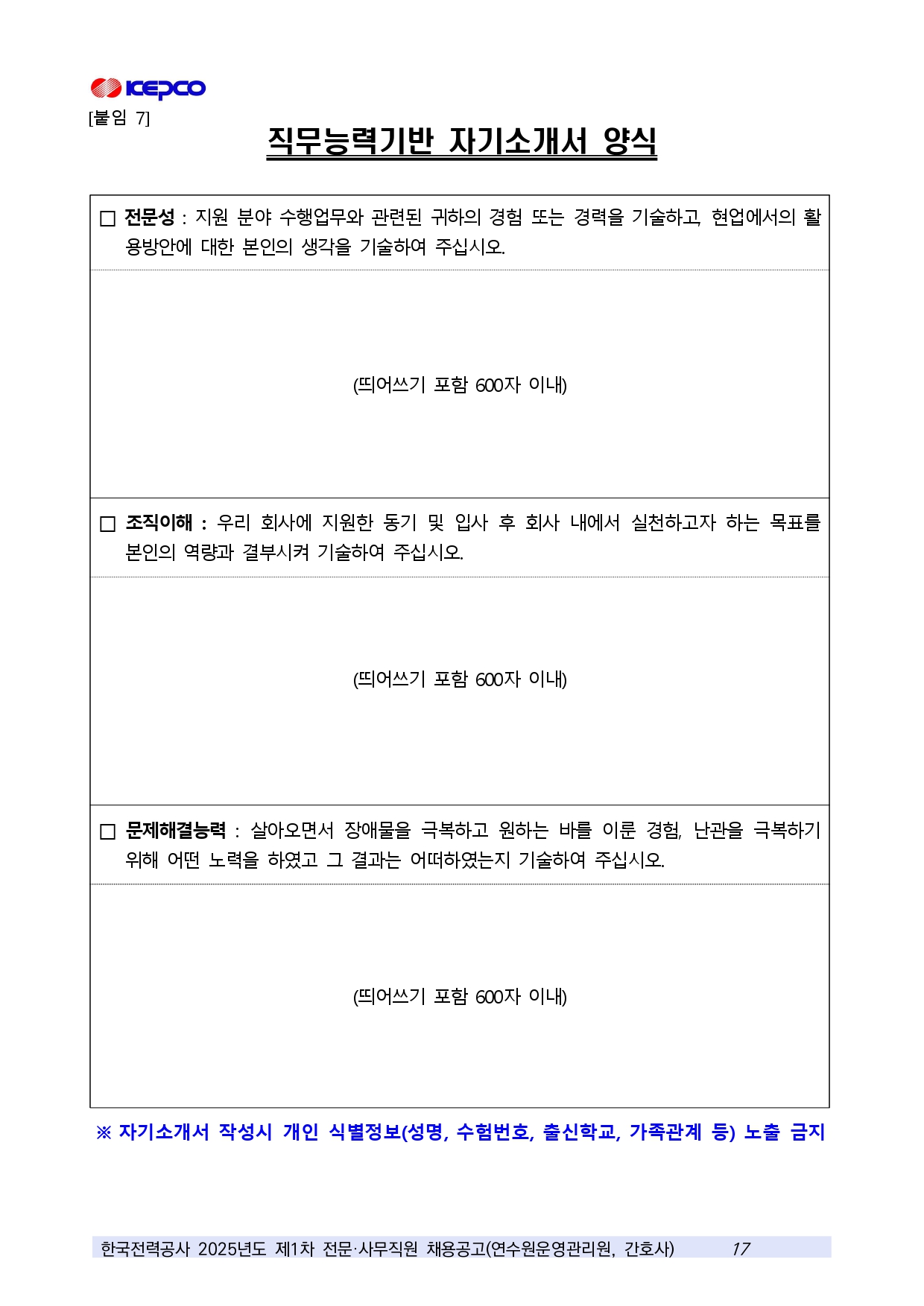 KEPCO

[붙임 7]

직무능력기반 자기소개서 양식

□ 전문성 : 지원 분야 수행업무와 관련된 귀하의 경험 또는 경력을 기술하고, 현업에서의 활용방안에 대한 본인의 생각을 기술하여 주십시오.

(띄어쓰기 포함 600자 이내)

□ 조직이해 : 우리 회사에 지원한 동기 및 입사 후 회사 내에서 실천하고자 하는 목표를 본인의 역량과 결부시켜 기술하여 주십시오.

(띄어쓰기 포함 600자 이내)

□ 문제해결능력 : 살아오면서 장애물을 극복하고 원하는 바를 이룬 경험, 난관을 극복하기 위해 어떤 노력을 하였고 그 결과는 어떠하였는지 기술하여 주십시오.

(띄어쓰기 포함 600자 이내)

※ 자기소개서 작성시 개인 식별정보(성명, 수험번호, 출신학교, 가족관계 등) 노출 금지

한국전력공사 2025년도 제1차 전문·사무직원 채용공고(연수원운영관리원, 간호사) 17